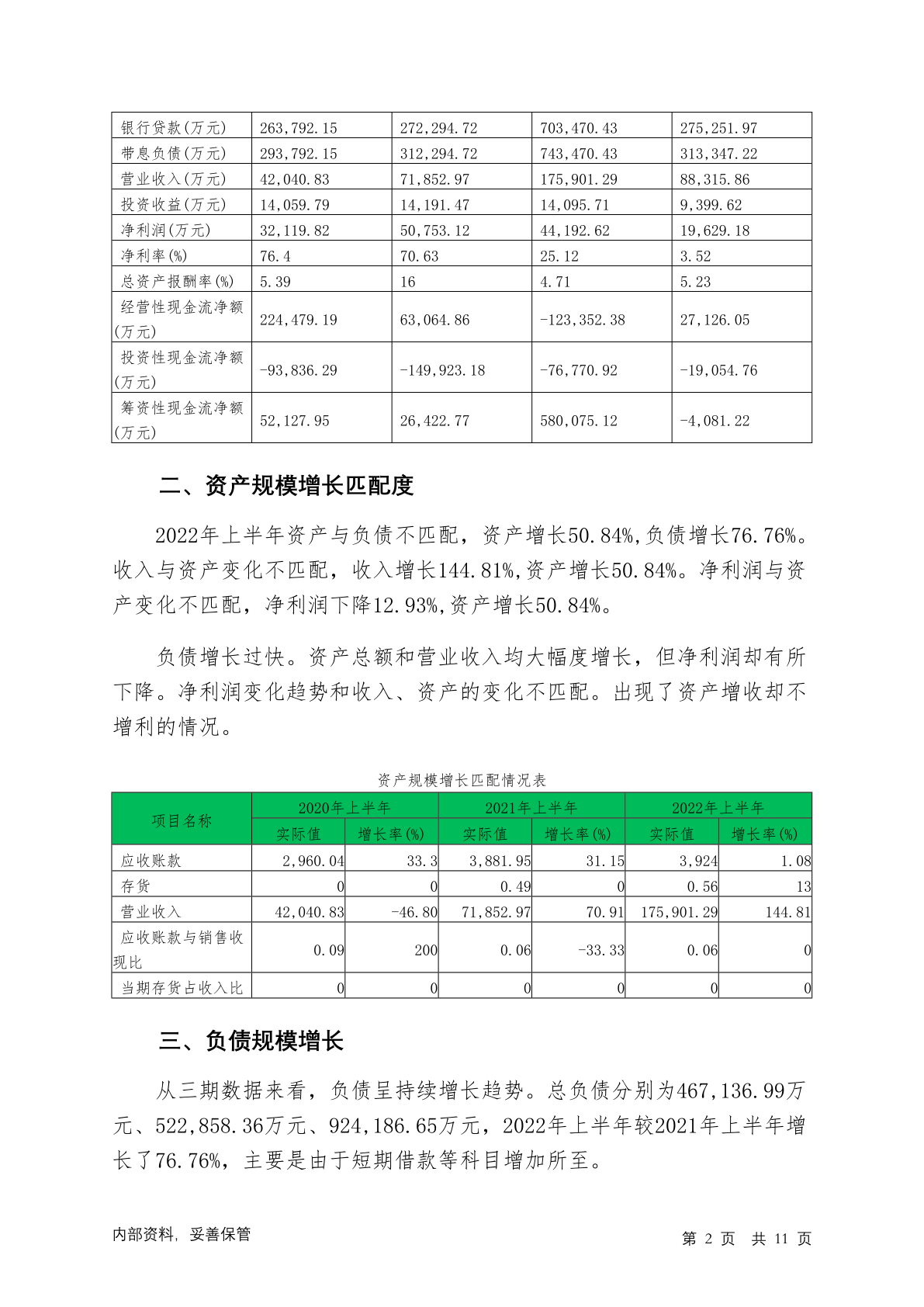 | 银行贷款(万元) | 263,792.15 | 272,294.72 | 703,470.43 | 275,251.97 |
|---|---|---|---|---|
| 带息负债(万元) | 293,792.15 | 312,294.72 | 743,470.43 | 313,347.22 |
| 营业收入(万元) | 42,040.83 | 71,852.97 | 175,901.29 | 88,315.86 |
| 投资收益(万元) | 14,059.79 | 14,191.47 | 14,095.71 | 9,399.62 |
| 净利润(万元) | 32,119.82 | 50,753.12 | 44,192.62 | 19,629.18 |
| 净利率(%) | 76.4 | 70.63 | 25.12 | 3.52 |
| 总资产报酬率(%) | 5.39 | 16 | 4.71 | 5.23 |
| 经营性现金流净额(万元) | 224,479.19 | 63,064.86 | -123,352.38 | 27,126.05 |
| 投资性现金流净额(万元) | -93,836.29 | -149,923.18 | -76,770.92 | -19,054.76 |
| 筹资性现金流净额(万元) | 52,127.95 | 26,422.77 | 580,075.12 | -4,081.22 |

二、资产规模增长匹配度

2022年上半年资产与负债不匹配，资产增长50.84%,负债增长76.76%。收入与资产变化不匹配，收入增长144.81%,资产增长50.84%。净利润与资产变化不匹配，净利润下降12.93%,资产增长50.84%。

负债增长过快。资产总额和营业收入均大幅度增长，但净利润却有所下降。净利润变化趋势和收入、资产的变化不匹配。出现了资产增收却不增利的情况。

资产规模增长匹配情况表

| 项目名称 | 2020年上半年 实际值 | 2020年上半年 增长率(%) | 2021年上半年 实际值 | 2021年上半年 增长率(%) | 2022年上半年 实际值 | 2022年上半年 增长率(%) |
|---|---|---|---|---|---|---|
| 应收账款 | 2,960.04 | 33.3 | 3,881.95 | 31.15 | 3,924 | 1.08 |
| 存货 | 0 | 0 | 0.49 | 0 | 0.56 | 13 |
| 营业收入 | 42,040.83 | -46.80 | 71,852.97 | 70.91 | 175,901.29 | 144.81 |
| 应收账款与销售收现比 | 0.09 | 200 | 0.06 | -33.33 | 0.06 | 0 |
| 当期存货占收入比 | 0 | 0 | 0 | 0 | 0 | 0 |

三、负债规模增长

从三期数据来看，负债呈持续增长趋势。总负债分别为467,136.99万元、522,858.36万元、924,186.65万元，2022年上半年较2021年上半年增长了76.76%，主要是由于短期借款等科目增加所至。

内部资料，妥善保管

第 2 页 共 11 页